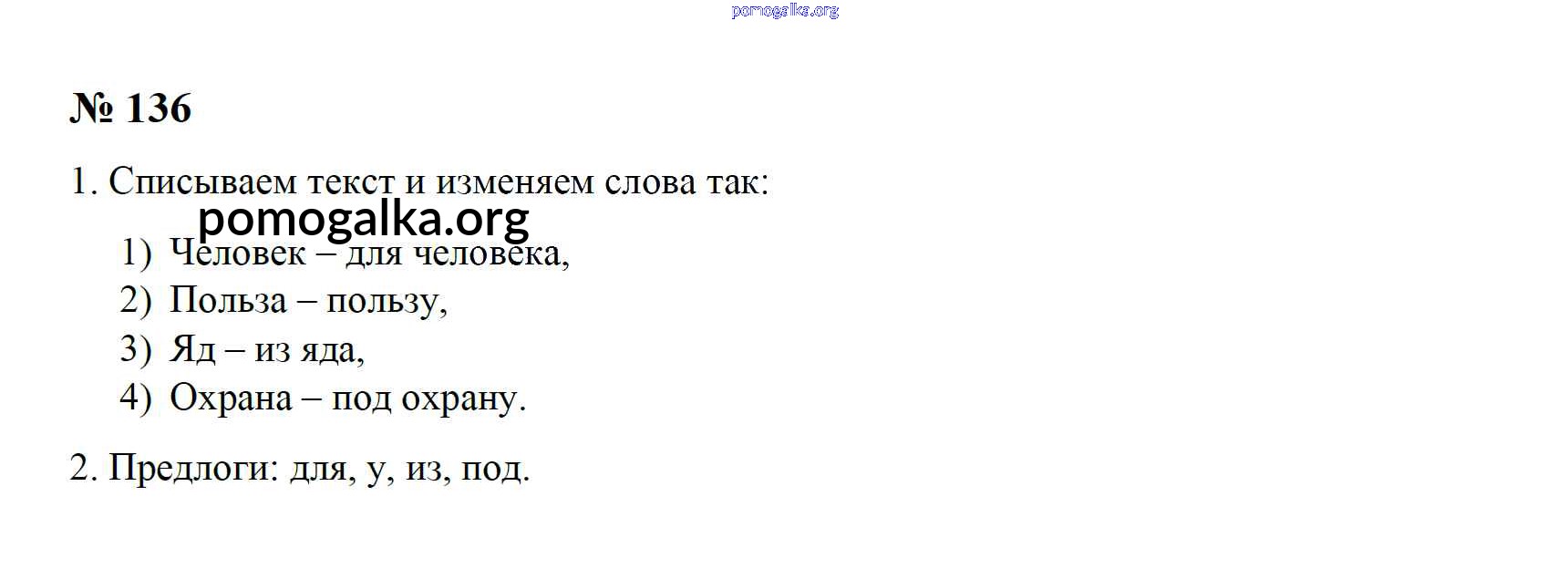 № 136

1. Списываем текст и изменяем слова так:

1) Человек – для человека,
2) Польза – пользу,
3) Яд – из яда,
4) Охрана – под охрану.

2. Предлоги: для, у, из, под.

pomogalka.org